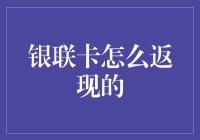 银联卡怎么返现的